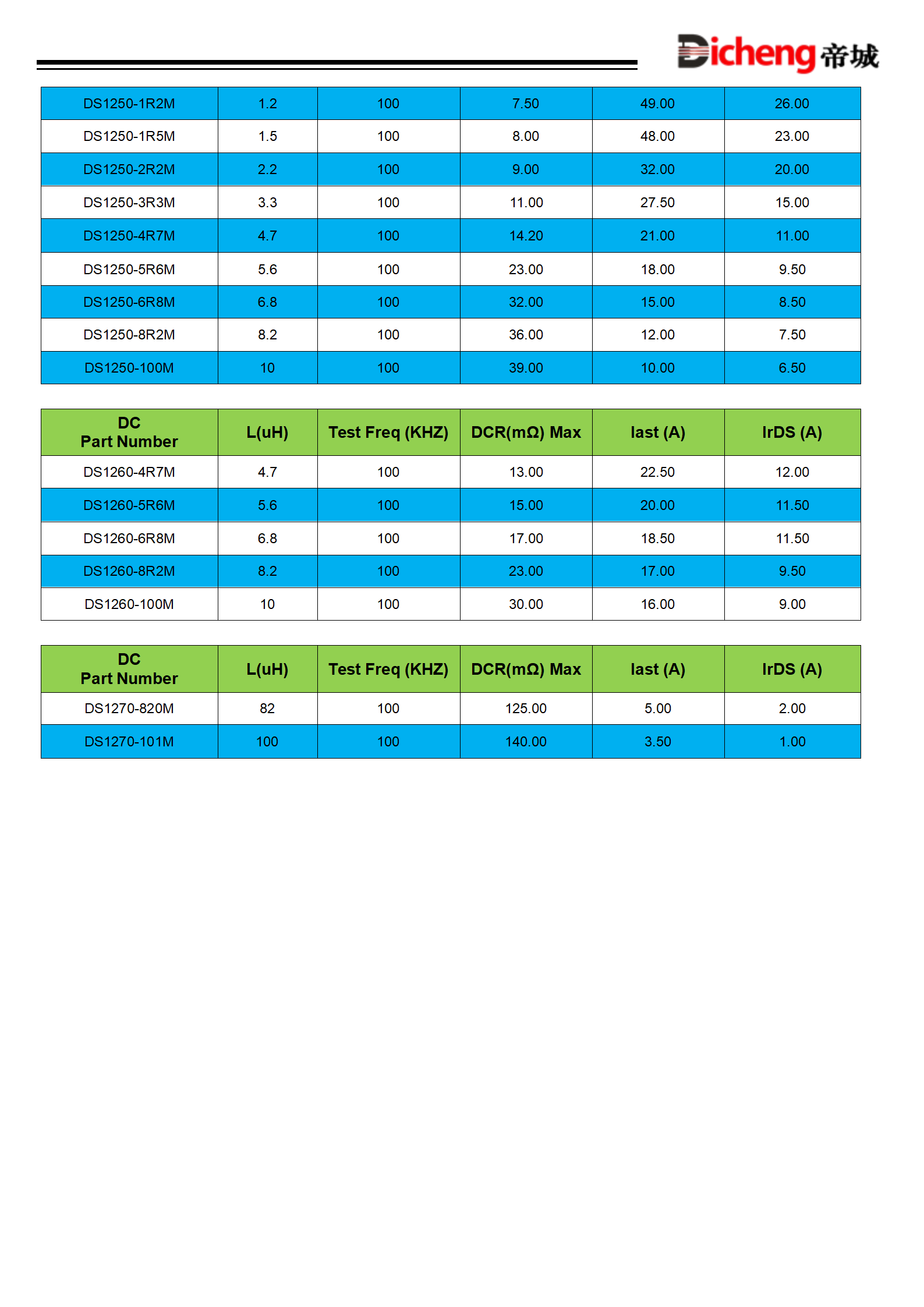 Dicheng 帝城

| | | | | | |
|---|---|---|---|---|---|
| DS1250-1R2M | 1.2 | 100 | 7.50 | 49.00 | 26.00 |
| DS1250-1R5M | 1.5 | 100 | 8.00 | 48.00 | 23.00 |
| DS1250-2R2M | 2.2 | 100 | 9.00 | 32.00 | 20.00 |
| DS1250-3R3M | 3.3 | 100 | 11.00 | 27.50 | 15.00 |
| DS1250-4R7M | 4.7 | 100 | 14.20 | 21.00 | 11.00 |
| DS1250-5R6M | 5.6 | 100 | 23.00 | 18.00 | 9.50 |
| DS1250-6R8M | 6.8 | 100 | 32.00 | 15.00 | 8.50 |
| DS1250-8R2M | 8.2 | 100 | 36.00 | 12.00 | 7.50 |
| DS1250-100M | 10 | 100 | 39.00 | 10.00 | 6.50 |

| DC Part Number | L(uH) | Test Freq (KHZ) | DCR(mΩ) Max | Iast (A) | IrDS (A) |
|---|---|---|---|---|---|
| DS1260-4R7M | 4.7 | 100 | 13.00 | 22.50 | 12.00 |
| DS1260-5R6M | 5.6 | 100 | 15.00 | 20.00 | 11.50 |
| DS1260-6R8M | 6.8 | 100 | 17.00 | 18.50 | 11.50 |
| DS1260-8R2M | 8.2 | 100 | 23.00 | 17.00 | 9.50 |
| DS1260-100M | 10 | 100 | 30.00 | 16.00 | 9.00 |

| DC Part Number | L(uH) | Test Freq (KHZ) | DCR(mΩ) Max | Iast (A) | IrDS (A) |
|---|---|---|---|---|---|
| DS1270-820M | 82 | 100 | 125.00 | 5.00 | 2.00 |
| DS1270-101M | 100 | 100 | 140.00 | 3.50 | 1.00 |